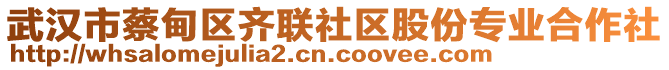 武汉市蔡甸区齐联社区股份专业合作社
http://whsalomejulia2.cn.coovee.com